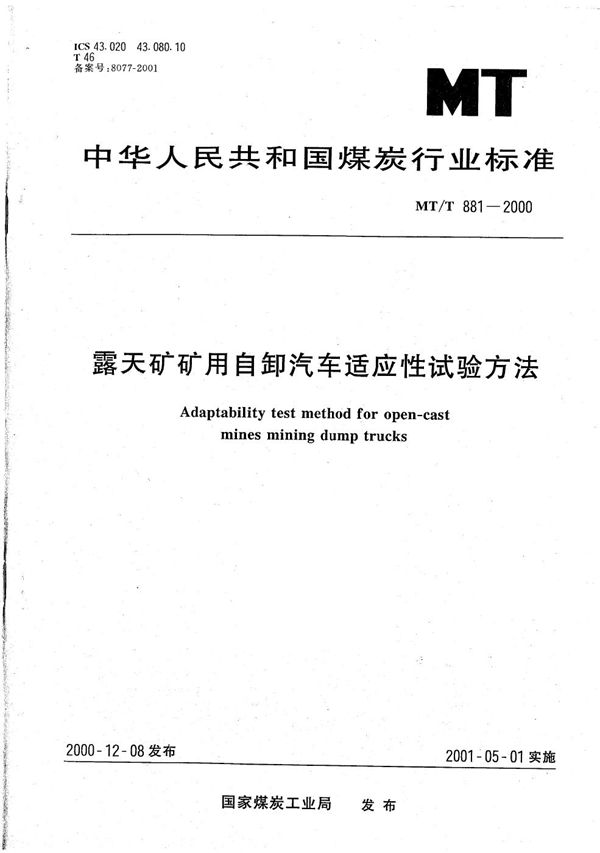 ICS 43.020 43.080.10
T 46
备案号:8077-2001

MT

中华人民共和国煤炭行业标准

MT/T 881—2000

露天矿矿用自卸汽车适应性试验方法

Adaptability test method for open-cast mines mining dump trucks

2000-12-08 发布

2001-05-01 实施

国家煤炭工业局 发布